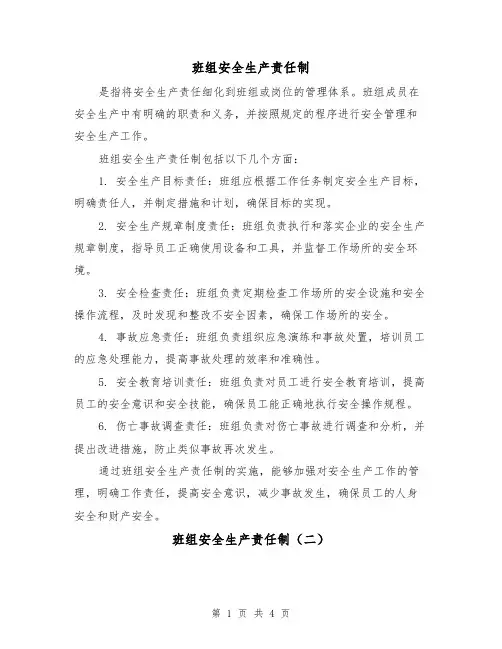 班组安全生产责任制

是指将安全生产责任细化到班组或岗位的管理体系。班组成员在安全生产中有明确的职责和义务，并按照规定的程序进行安全管理和安全生产工作。

班组安全生产责任制包括以下几个方面：

1. 安全生产目标责任：班组应根据工作任务制定安全生产目标，明确责任人，并制定措施和计划，确保目标的实现。

2. 安全生产规章制度责任：班组负责执行和落实企业的安全生产规章制度，指导员工正确使用设备和工具，并监督工作场所的安全环境。

3. 安全检查责任：班组负责定期检查工作场所的安全设施和安全操作流程，及时发现和整改不安全因素，确保工作场所的安全。

4. 事故应急责任：班组负责组织应急演练和事故处置，培训员工的应急处理能力，提高事故处理的效率和准确性。

5. 安全教育培训责任：班组负责对员工进行安全教育培训，提高员工的安全意识和安全技能，确保员工能正确地执行安全操作规程。

6. 伤亡事故调查责任：班组负责对伤亡事故进行调查和分析，并提出改进措施，防止类似事故再次发生。

通过班组安全生产责任制的实施，能够加强对安全生产工作的管理，明确工作责任，提高安全意识，减少事故发生，确保员工的人身安全和财产安全。

班组安全生产责任制（二）

第 1 页 共 4 页